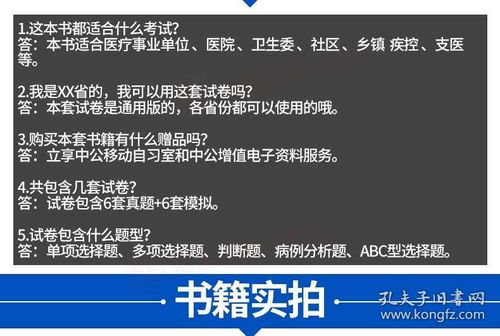 1.这本书都适合什么考试?
答：本书适合医疗事业单位、医院、卫生委、社区、乡镇 疾控、支医等。

2.我是XX省的，我可以用这套试卷吗?
答：本套试卷是通用版的，各省份都可以使用的哦。

3.购买本套书籍有什么赠品吗?
答：立享中公移动自习室和中公增值电子资料服务。

4.共包含几套试卷?
答：试卷包含6套真题+6套模拟。

5.试卷包含什么题型?
答：单项选择题、多项选择题、判断题、病例分析题、ABC型选择题。

书籍实拍

孔夫子旧书网
www.kongfz.com